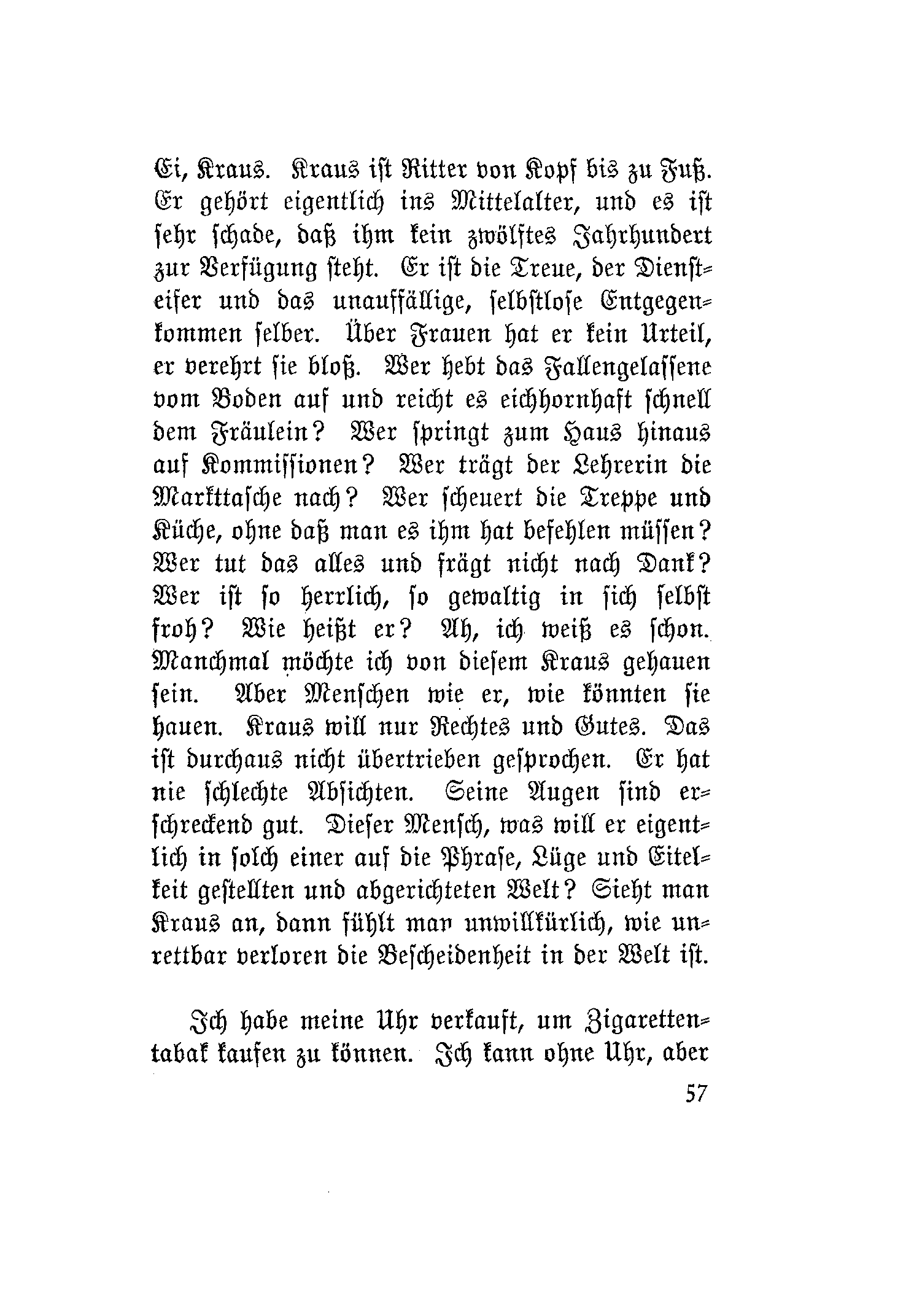 Ei, Kraus. Kraus ist Ritter von Kopf bis zu Fuß. Er gehört eigentlich ins Mittelalter, und es ist sehr schade, daß ihm kein zwölftes Jahrhundert zur Verfügung steht. Er ist die Treue, der Diensteifer und das unauffällige, selbstlose Entgegenkommen selber. Über Frauen hat er kein Urteil, er verehrt sie bloß. Wer hebt das Fallengelassene vom Boden auf und reicht es eichhornhaft schnell dem Fräulein? Wer springt zum Haus hinaus auf Kommissionen? Wer trägt der Lehrerin die Markttasche nach? Wer scheuert die Treppe und Küche, ohne daß man es ihm hat befehlen müssen? Wer tut das alles und frägt nicht nach Dank? Wer ist so herrlich, so gewaltig in sich selbst froh? Wie heißt er? Ah, ich weiß es schon. Manchmal möchte ich von diesem Kraus gehauen sein. Aber Menschen wie er, wie könnten sie hauen. Kraus will nur Rechtes und Gutes. Das ist durchaus nicht übertrieben gesprochen. Er hat nie schlechte Absichten. Seine Augen sind erschreckend gut. Dieser Mensch, was will er eigentlich in solch einer auf die Phrase, Lüge und Eitelkeit gestellten und abgerichteten Welt? Sieht man Kraus an, dann fühlt man unwillkürlich, wie unrettbar verloren die Bescheidenheit in der Welt ist.

Ich habe meine Uhr verkauft, um Zigarettentabak kaufen zu können. Ich kann ohne Uhr, aber

57